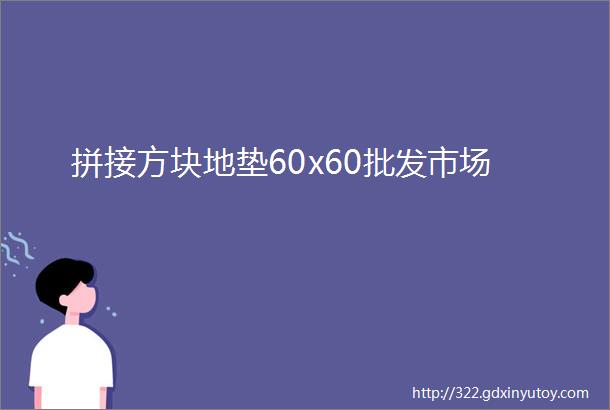 拼接方块地垫60x60批发市场

http://322.gdxinyutoy.com